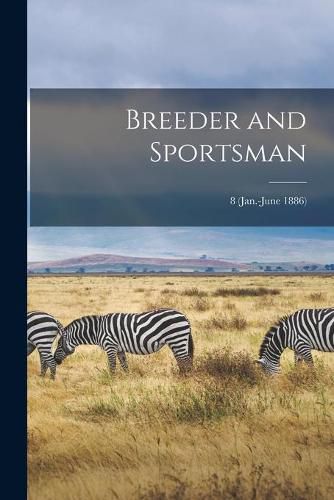 Breeder and Sportsman

8 (Jan.-June 1886)